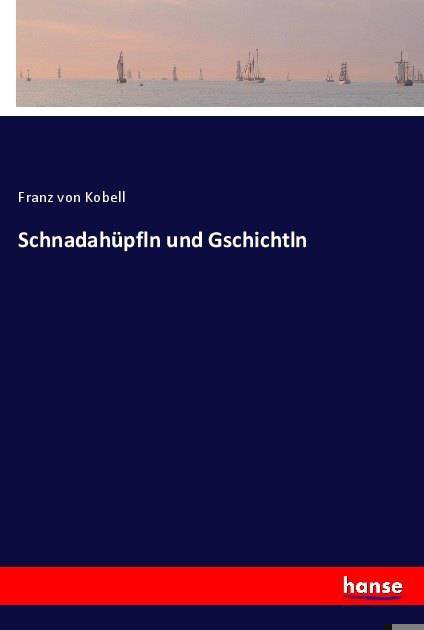 Franz von Kobell

Schnadahüpfln und Gschichtln

hanse